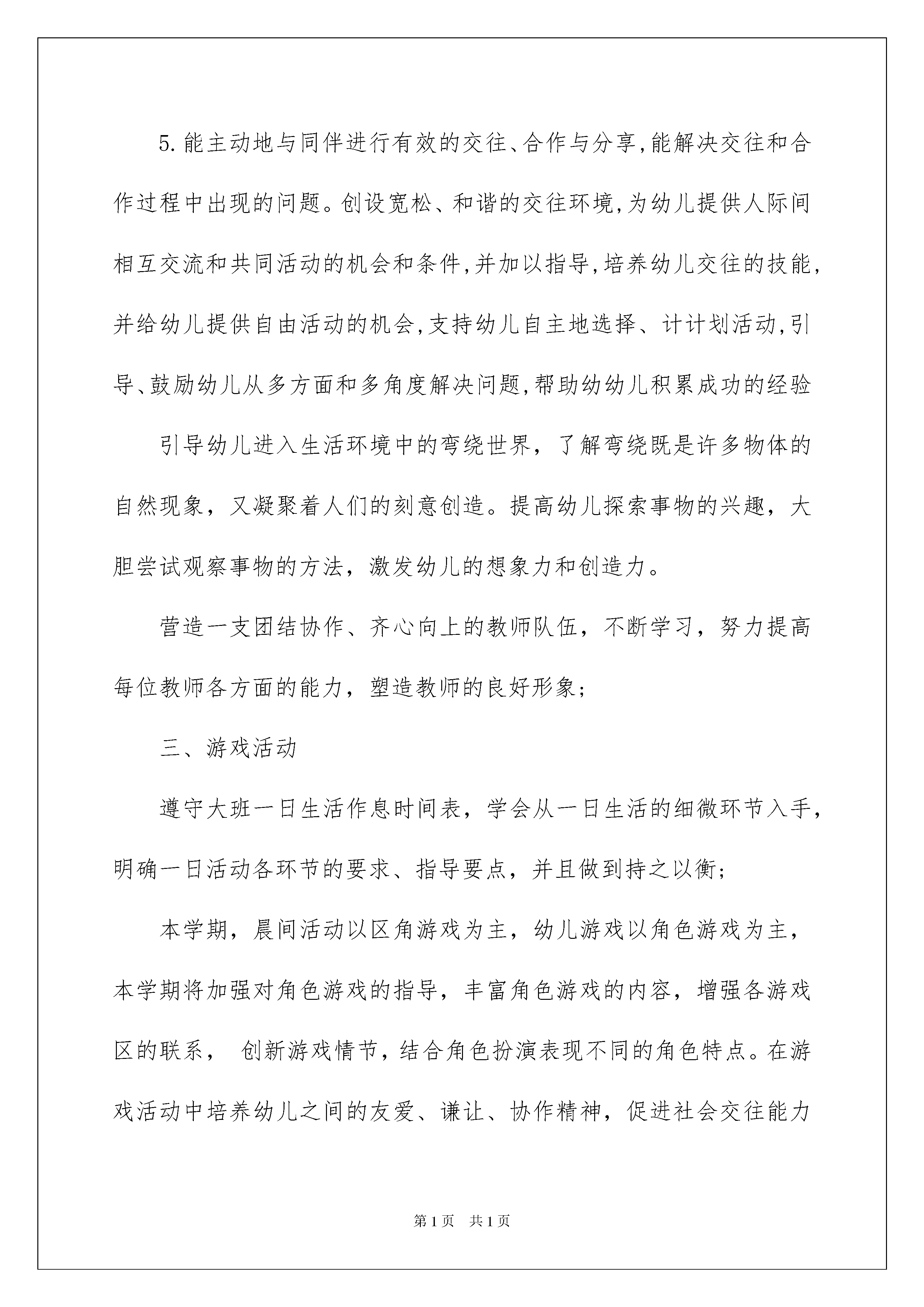 5.能主动地与同伴进行有效的交往、合作与分享,能解决交往和合作过程中出现的问题。创设宽松、和谐的交往环境,为幼儿提供人际间相互交流和共同活动的机会和条件,并加以指导,培养幼儿交往的技能,并给幼儿提供自由活动的机会,支持幼儿自主地选择、计计划活动,引导、鼓励幼儿从多方面和多角度解决问题,帮助幼幼儿积累成功的经验

引导幼儿进入生活环境中的弯绕世界，了解弯绕既是许多物体的自然现象，又凝聚着人们的刻意创造。提高幼儿探索事物的兴趣，大胆尝试观察事物的方法，激发幼儿的想象力和创造力。

营造一支团结协作、齐心向上的教师队伍，不断学习，努力提高每位教师各方面的能力，塑造教师的良好形象;

三、游戏活动

遵守大班一日生活作息时间表，学会从一日生活的细微环节入手，明确一日活动各环节的要求、指导要点，并且做到持之以衡;

本学期，晨间活动以区角游戏为主，幼儿游戏以角色游戏为主，本学期将加强对角色游戏的指导，丰富角色游戏的内容，增强各游戏区的联系， 创新游戏情节，结合角色扮演表现不同的角色特点。在游戏活动中培养幼儿之间的友爱、谦让、协作精神，促进社会交往能力

第1页 共1页